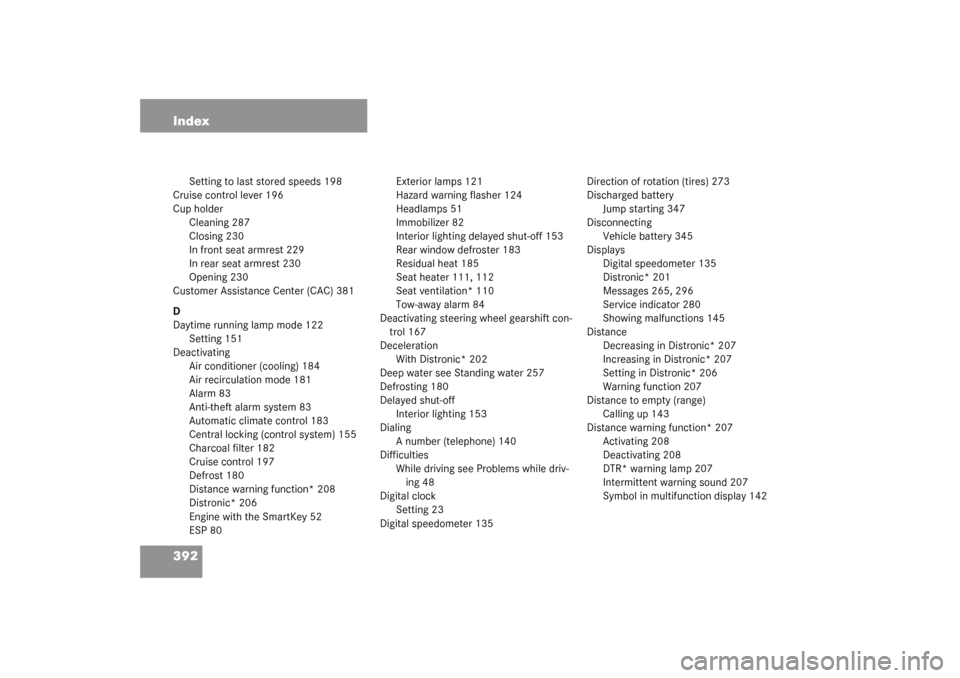 Index

Setting to last stored speeds 198
Cruise control lever 196
Cup holder
Cleaning 287
Closing 230
In front seat armrest 229
In rear seat armrest 230
Opening 230
Customer Assistance Center (CAC) 381

D
Daytime running lamp mode 122
Setting 151
Deactivating
Air conditioner (cooling) 184
Air recirculation mode 181
Alarm 83
Anti-theft alarm system 83
Automatic climate control 183
Central locking (control system) 155
Charcoal filter 182
Cruise control 197
Defrost 180
Distance warning function* 208
Distronic* 206
Engine with the SmartKey 52
ESP 80

Exterior lamps 121
Hazard warning flasher 124
Headlamps 51
Immobilizer 82
Interior lighting delayed shut-off 153
Rear window defroster 183
Residual heat 185
Seat heater 111, 112
Seat ventilation* 110
Tow-away alarm 84
Deactivating steering wheel gearshift control 167
Deceleration
With Distronic* 202
Deep water see Standing water 257
Defrosting 180
Delayed shut-off
Interior lighting 153
Dialing
A number (telephone) 140
Difficulties
While driving see Problems while driving 48
Digital clock
Setting 23
Digital speedometer 135

Direction of rotation (tires) 273
Discharged battery
Jump starting 347
Disconnecting
Vehicle battery 345
Displays
Digital speedometer 135
Distronic* 201
Messages 265, 296
Service indicator 280
Showing malfunctions 145
Distance
Decreasing in Distronic* 207
Increasing in Distronic* 207
Setting in Distronic* 206
Warning function 207
Distance to empty (range)
Calling up 143
Distance warning function* 207
Activating 208
Deactivating 208
DTR* warning lamp 207
Intermittent warning sound 207
Symbol in multifunction display 142

392

carmanualsonline.info